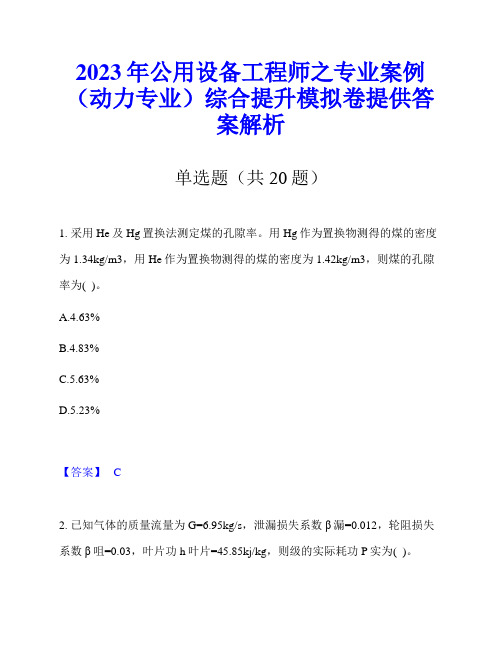 2023年公用设备工程师之专业案例（动力专业）综合提升模拟卷提供答案解析

单选题（共20题）

1. 采用He及Hg置换法测定煤的孔隙率。用Hg作为置换物测得的煤的密度为1.34kg/m3，用He作为置换物测得的煤的密度为1.42kg/m3，则煤的孔隙率为( )。

A.4.63%

B.4.83%

C.5.63%

D.5.23%

【答案】 C

2. 已知气体的质量流量为G=6.95kg/s，泄漏损失系数β漏=0.012，轮阻损失系数β咀=0.03，叶片功h叶片=45.85kj/kg，则级的实际耗功P实为( )。